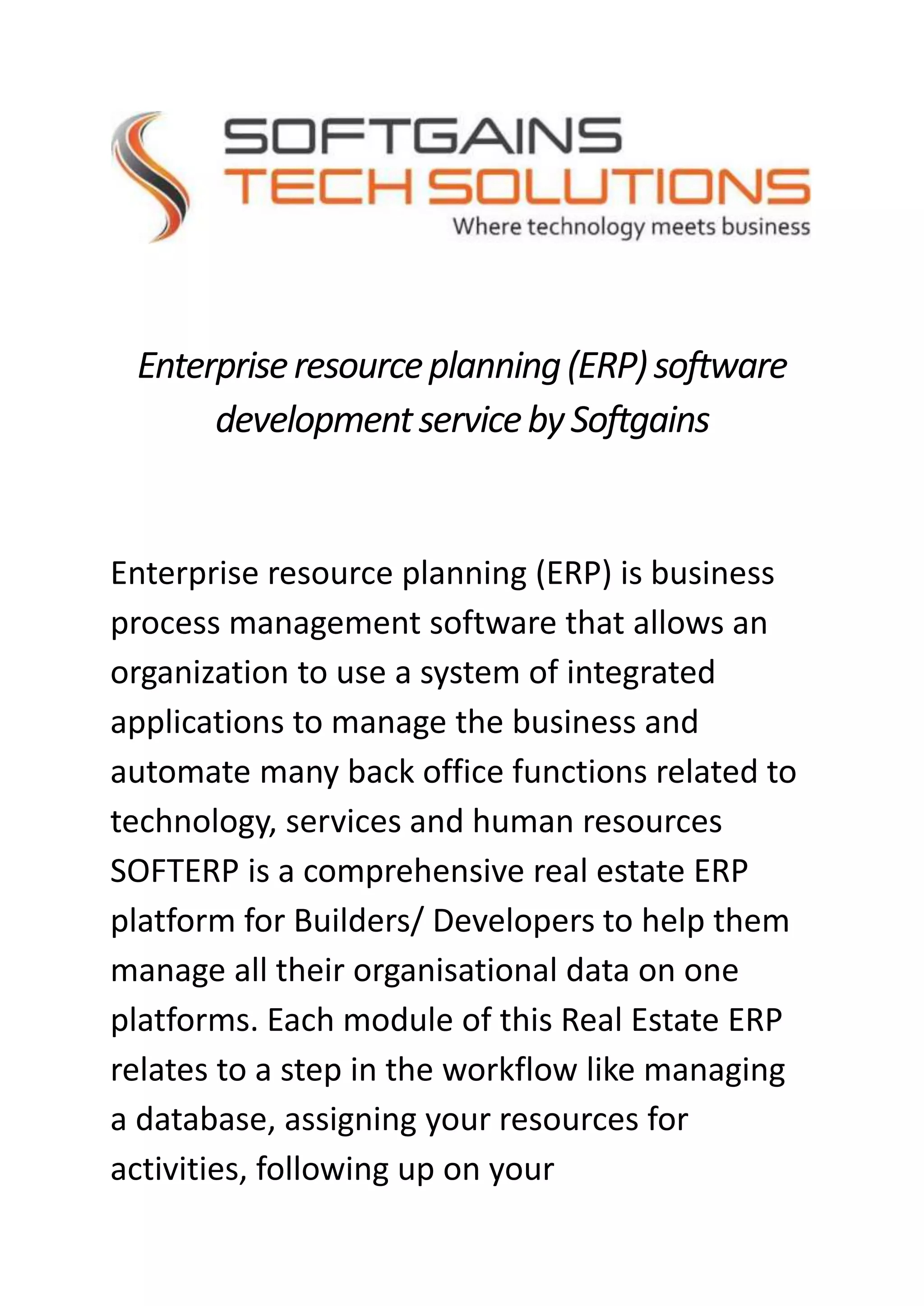 SOFTGAINS
TECH SOLUTIONS
Where technology meets business

Enterprise resource planning (ERP) software development service by Softgains

Enterprise resource planning (ERP) is business process management software that allows an organization to use a system of integrated applications to manage the business and automate many back office functions related to technology, services and human resources SOFTERP is a comprehensive real estate ERP platform for Builders/ Developers to help them manage all their organisational data on one platforms. Each module of this Real Estate ERP relates to a step in the workflow like managing a database, assigning your resources for activities, following up on your